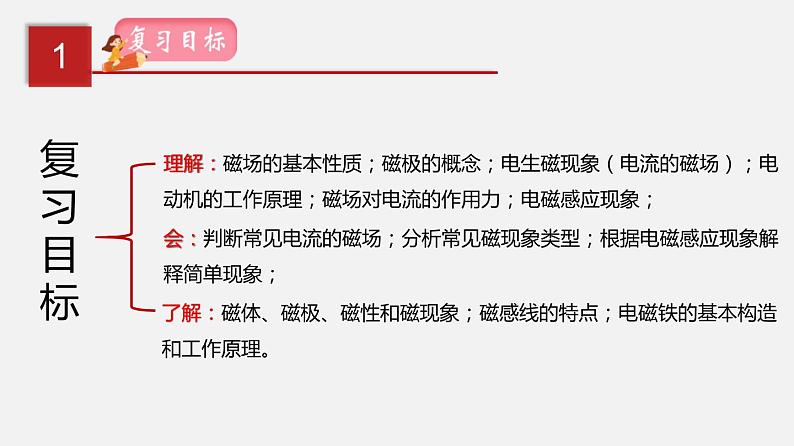 1

复习目标

复习目标

理解：磁场的基本性质；磁极的概念；电生磁现象（电流的磁场）；电动机的工作原理；磁场对电流的作用力；电磁感应现象；

会：判断常见电流的磁场；分析常见磁现象类型；根据电磁感应现象解释简单现象；

了解：磁体、磁极、磁性和磁现象；磁感线的特点；电磁铁的基本构造和工作原理。